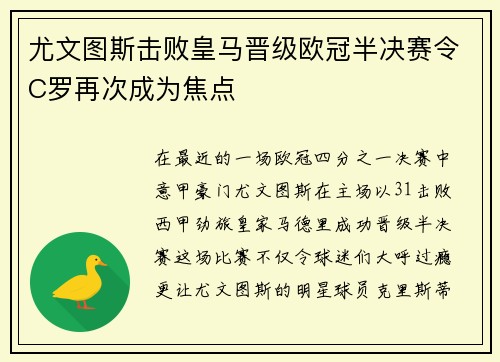 尤文图斯击败皇马晋级欧冠半决赛令C罗再次成为焦点

在最近的一场欧冠四分之一决赛中意甲豪门尤文图斯在主场以31击败西甲劲旅皇家马德里成功晋级半决赛这场比赛不仅令球迷们大呼过瘾更让尤文图斯的明星球员克里斯蒂